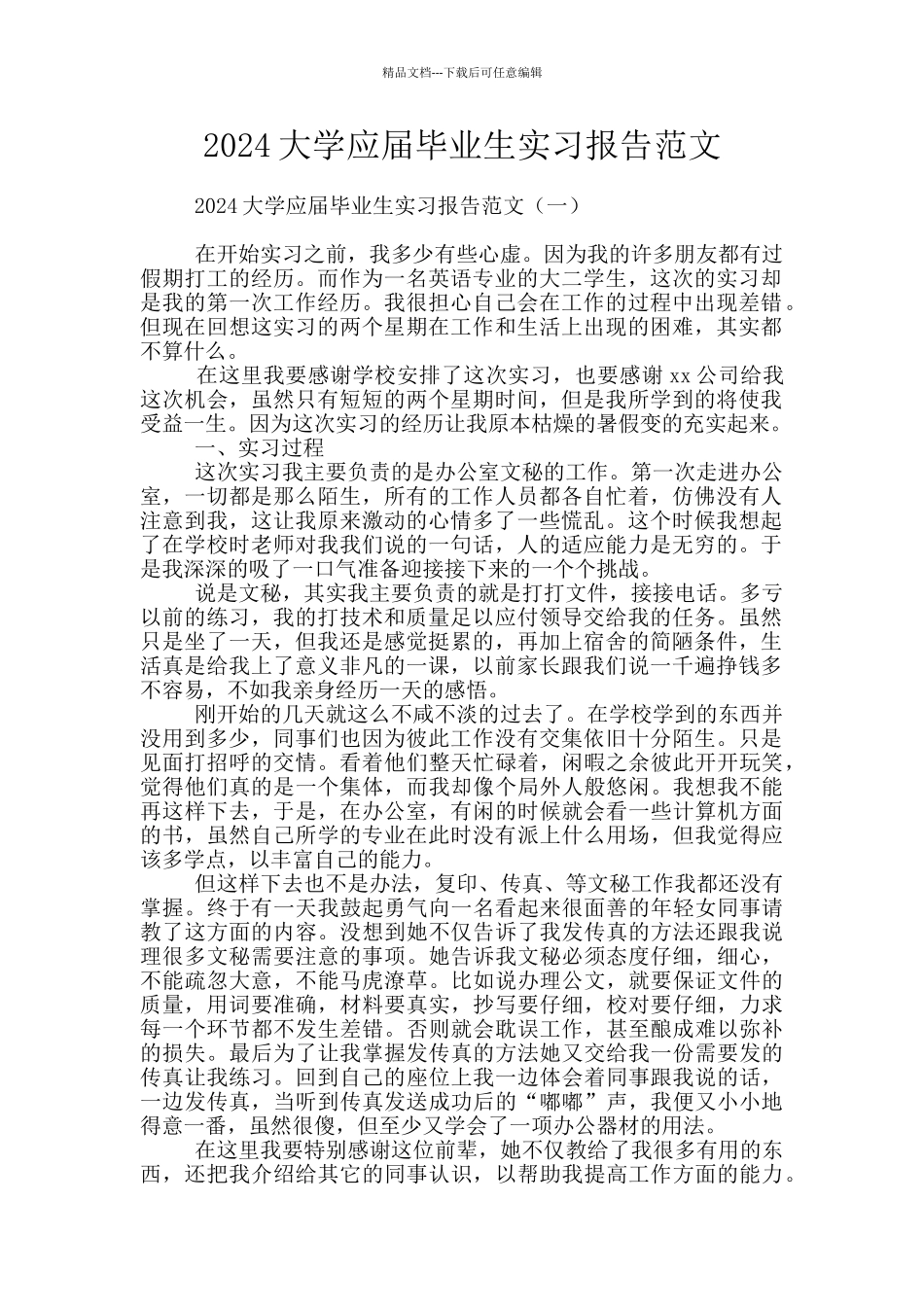 精品文档---下载后可任意编辑

2024 大学应届毕业生实习报告范文

2024 大学应届毕业生实习报告范文（一）

在开始实习之前，我多少有些心虚。因为我的许多朋友都有过假期打工的经历。而作为一名英语专业的大二学生，这次的实习却是我的第一次工作经历。我很担心自己会在工作的过程中出现差错。但现在回想这实习的两个星期在工作和生活上出现的困难，其实都不算什么。

在这里我要感谢学校安排了这次实习，也要感谢 xx 公司给我这次机会，虽然只有短短的两个星期时间，但是我所学到的将使我受益一生。因为这次实习的经历让我原本枯燥的暑假变的充实起来。

一、实习过程

这次实习我主要负责的是办公室文秘的工作。第一次走进办公室，一切都是那么陌生，所有的工作人员都各自忙着，仿佛没有人注意到我，这让我原来激动的心情多了一些慌乱。这个时候我想起了在学校时老师对我我们说的一句话，人的适应能力是无穷的。于是我深深的吸了一口气准备迎接接下来的一个个挑战。

说是文秘，其实我主要负责的就是打打文件，接接电话。多亏以前的练习，我的打技术和质量足以应付领导交给我的任务。虽然只是坐了一天，但我还是感觉挺累的，再加上宿舍的简陋条件，生活真是给我上了意义非凡的一课，以前家长跟我们说一千遍挣钱多不容易，不如我亲身经历一天的感悟。

刚开始的几天就这么不咸不淡的过去了。在学校学到的东西并没用到多少，同事们也因为彼此工作没有交集依旧十分陌生。只是见面打招呼的交情。看着他们整天忙碌着，闲暇之余彼此开开玩笑，觉得他们真的是一个集体，而我却像个局外人般悠闲。我想我不能再这样下去，于是，在办公室，有闲的时候就会看一些计算机方面的书，虽然自己所学的专业在此时没有派上什么用场，但我觉得应该多学点，以丰富自己的能力。

但这样下去也不是办法，复印、传真、等文秘工作我都还没有掌握。终于有一天我鼓起勇气向一名看起来很面善的年轻女同事请教了这方面的内容。没想到她不仅告诉了我发传真的方法还跟我说理很多文秘需要注意的事项。她告诉我文秘必须态度仔细，细心，不能疏忽大意，不能马虎潦草。比如说办理公文，就要保证文件的质量，用词要准确，材料要真实，抄写要仔细，校对要仔细，力求每一个环节都不发生差错。否则就会耽误工作，甚至酿成难以弥补的损失。最后为了让我掌握发传真的方法她又交给我一份需要发的传真让我练习。回到自己的座位上我一边体会着同事跟我说的话，一边发传真，当听到传真发送成功后的“嘟嘟”声，我便又小小地得意一番，虽然很傻，但至少又学会了一项办公器材的用法。

在这里我要特别感谢这位前辈，她不仅教给了我很多有用的东西，还把我介绍给其它的同事认识，以帮助我提高工作方面的能力。